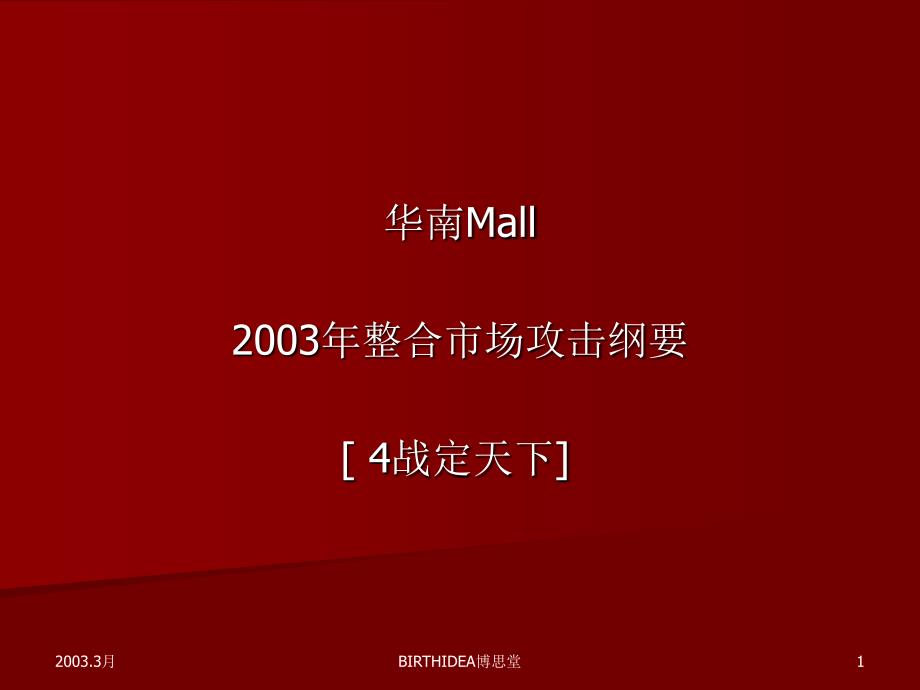 华南Mall

2003年整合市场攻击纲要

[ 4战定天下]

2003.3月

BIRTHIDEA博思堂

1